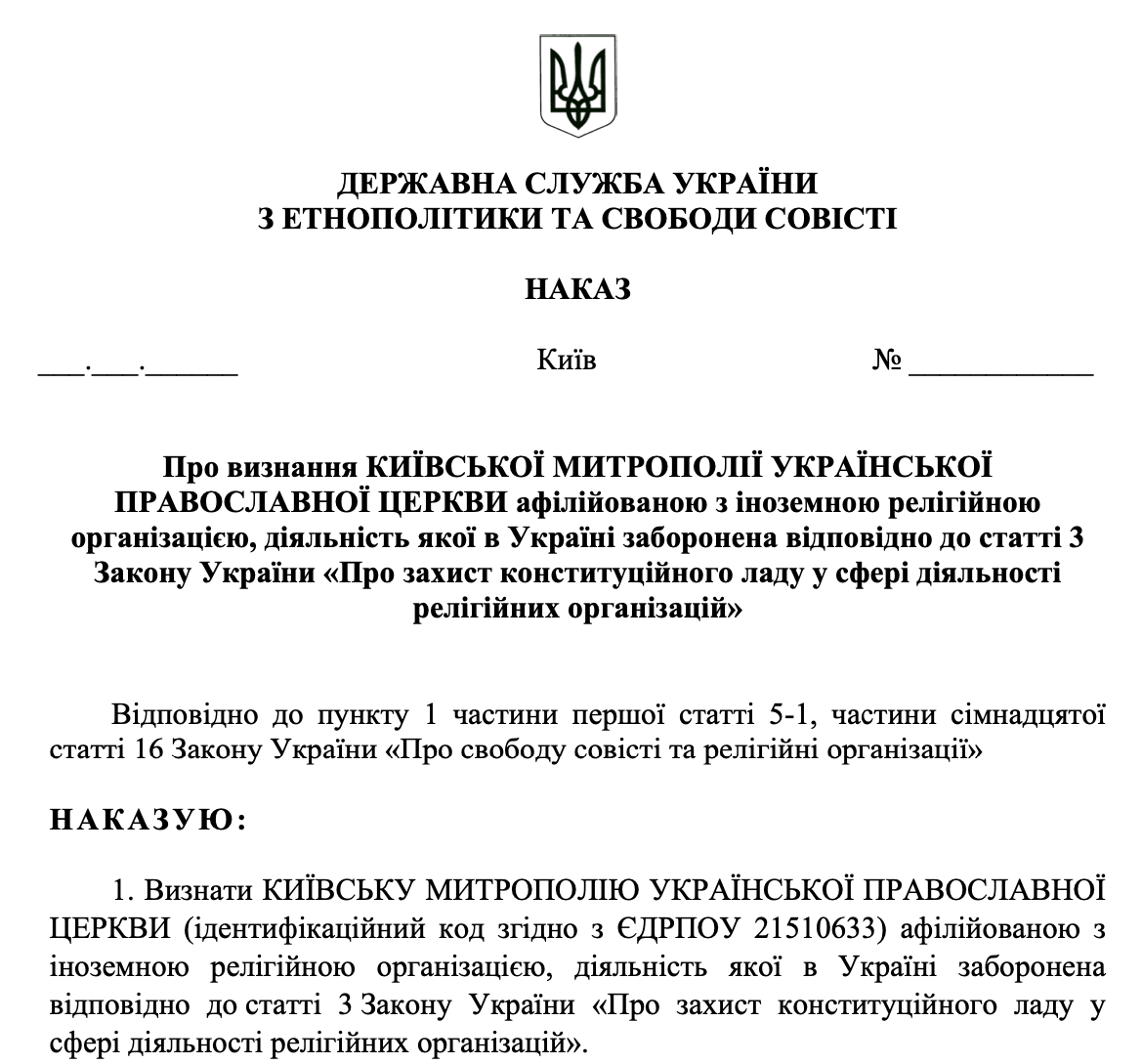 ДЕРЖАВНА СЛУЖБА УКРАЇНИ
З ЕТНОПОЛІТИКИ ТА СВОБОДИ СОВІСТІ

НАКАЗ

___.___.______ Київ № ____________

Про визнання КИЇВСЬКОЇ МИТРОПОЛІЇ УКРАЇНСЬКОЇ ПРАВОСЛАВНОЇ ЦЕРКВИ афілійованою з іноземною релігійною організацією, діяльність якої в Україні заборонена відповідно до статті 3 Закону України «Про захист конституційного ладу у сфері діяльності релігійних організацій»

Відповідно до пункту 1 частини першої статті 5-1, частини сімнадцятої статті 16 Закону України «Про свободу совісті та релігійні організації»

НАКАЗУЮ:

1. Визнати КИЇВСЬКУ МИТРОПОЛІЮ УКРАЇНСЬКОЇ ПРАВОСЛАВНОЇ ЦЕРКВИ (ідентифікаційний код згідно з ЄДРПОУ 21510633) афілійованою з іноземною релігійною організацією, діяльність якої в Україні заборонена відповідно до статті 3 Закону України «Про захист конституційного ладу у сфері діяльності релігійних організацій».